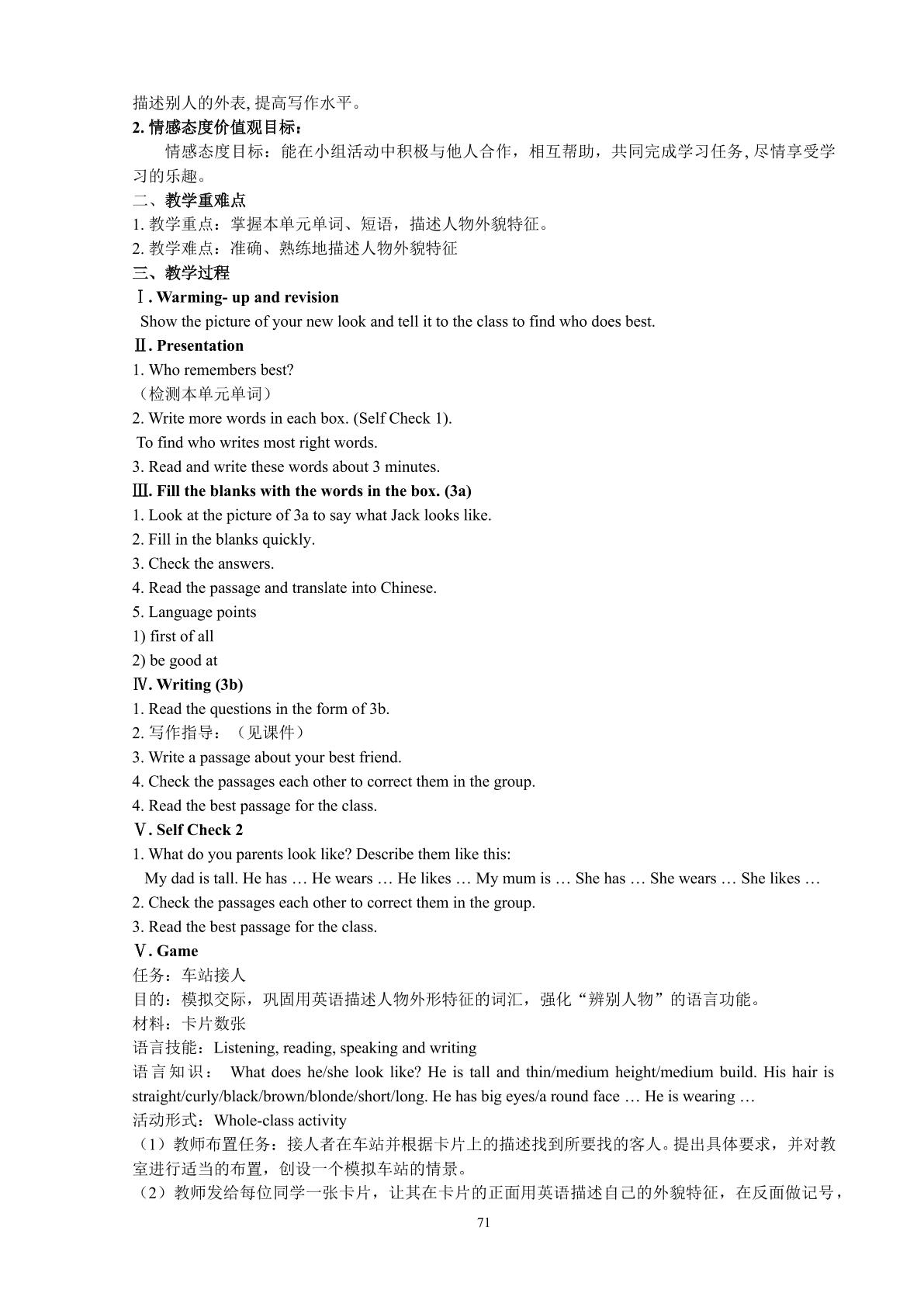 描述别人的外表,提高写作水平。

2.情感态度价值观目标：

情感态度目标：能在小组活动中积极与他人合作，相互帮助，共同完成学习任务,尽情享受学习的乐趣。

二、教学重难点

1.教学重点：掌握本单元单词、短语，描述人物外貌特征。

2.教学难点：准确、熟练地描述人物外貌特征

三、教学过程

Ⅰ. Warming- up and revision

Show the picture of your new look and tell it to the class to find who does best.

Ⅱ. Presentation

1. Who remembers best?

（检测本单元单词）

2. Write more words in each box. (Self Check 1).

To find who writes most right words.

3. Read and write these words about 3 minutes.

Ⅲ. Fill the blanks with the words in the box. (3a)

1. Look at the picture of 3a to say what Jack looks like.

2. Fill in the blanks quickly.

3. Check the answers.

4. Read the passage and translate into Chinese.

5. Language points

1) first of all

2) be good at

Ⅳ. Writing (3b)

1. Read the questions in the form of 3b.

2.写作指导：（见课件）

3. Write a passage about your best friend.

4. Check the passages each other to correct them in the group.

4. Read the best passage for the class.

Ⅴ. Self Check 2

1. What do you parents look like? Describe them like this:

My dad is tall. He has … He wears … He likes … My mum is … She has … She wears … She likes …

2. Check the passages each other to correct them in the group.

3. Read the best passage for the class.

Ⅴ. Game

任务：车站接人

目的：模拟交际，巩固用英语描述人物外形特征的词汇，强化“辨别人物”的语言功能。

材料：卡片数张

语言技能：Listening, reading, speaking and writing

语言知识： What does he/she look like? He is tall and thin/medium height/medium build. His hair is straight/curly/black/brown/blonde/short/long. He has big eyes/a round face … He is wearing …

活动形式：Whole-class activity

（1）教师布置任务：接人者在车站并根据卡片上的描述找到所要找的客人。提出具体要求，并对教室进行适当的布置，创设一个模拟车站的情景。

（2）教师发给每位同学一张卡片，让其在卡片的正面用英语描述自己的外貌特征，在反面做记号，

71